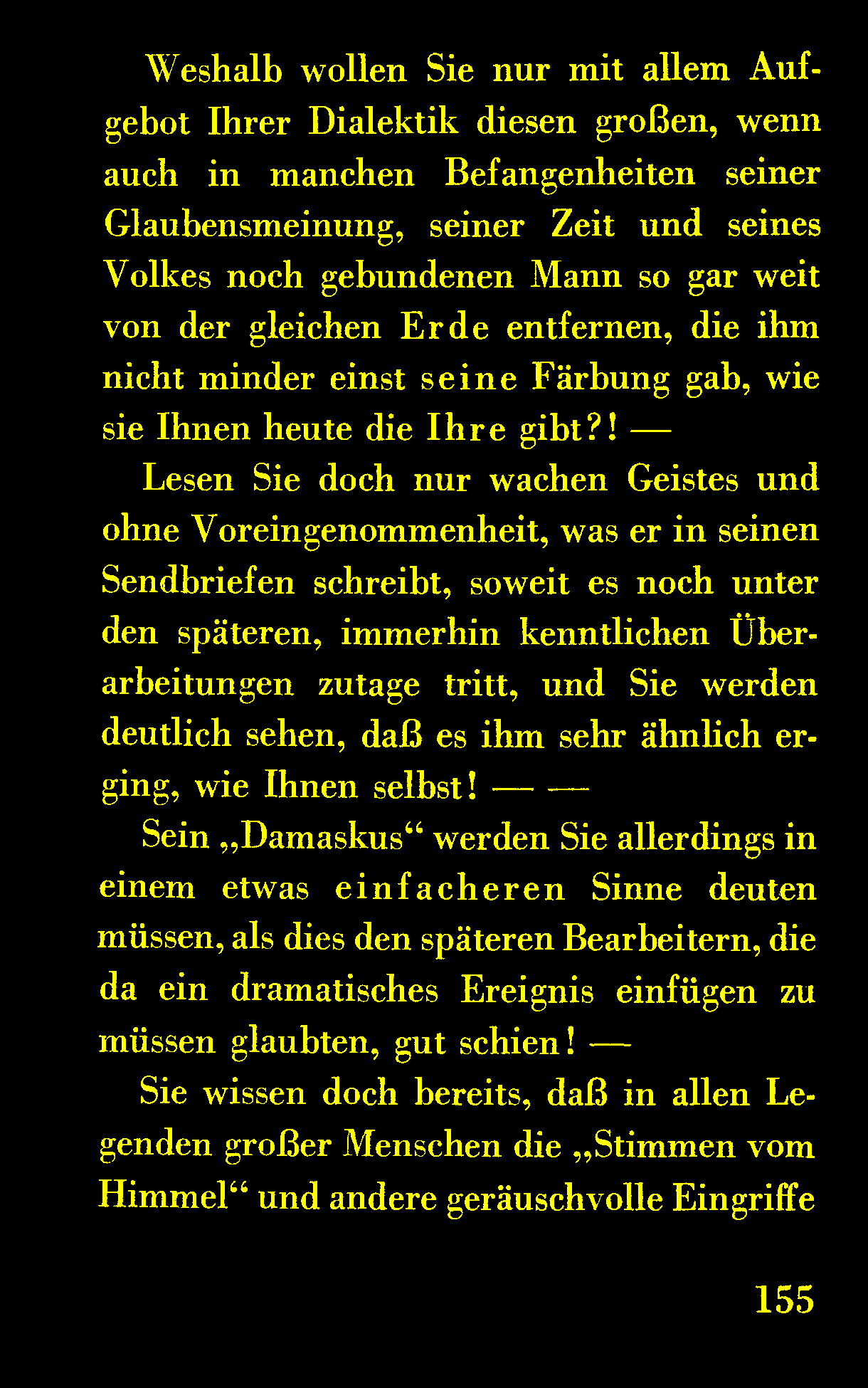 Weshalb wollen Sie nur mit allem Aufgebot Ihrer Dialektik diesen großen, wenn auch in manchen Befangenheiten seiner Glaubensmeinung, seiner Zeit und seines Volkes noch gebundenen Mann so gar weit von der gleichen Erde entfernen, die ihm nicht minder einst seine Färbung gab, wie sie Ihnen heute die Ihre gibt?! —

Lesen Sie doch nur wachen Geistes und ohne Voreingenommenheit, was er in seinen Sendbriefen schreibt, soweit es noch unter den späteren, immerhin kenntlichen Überarbeitungen zutage tritt, und Sie werden deutlich sehen, daß es ihm sehr ähnlich erging, wie Ihnen selbst! — —

Sein „Damaskus“ werden Sie allerdings in einem etwas einfacheren Sinne deuten müssen, als dies den späteren Bearbeitern, die da ein dramatisches Ereignis einfügen zu müssen glaubten, gut schien! —

Sie wissen doch bereits, daß in allen Legenden großer Menschen die „Stimmen vom Himmel“ und andere geräuschvolle Eingriffe

155